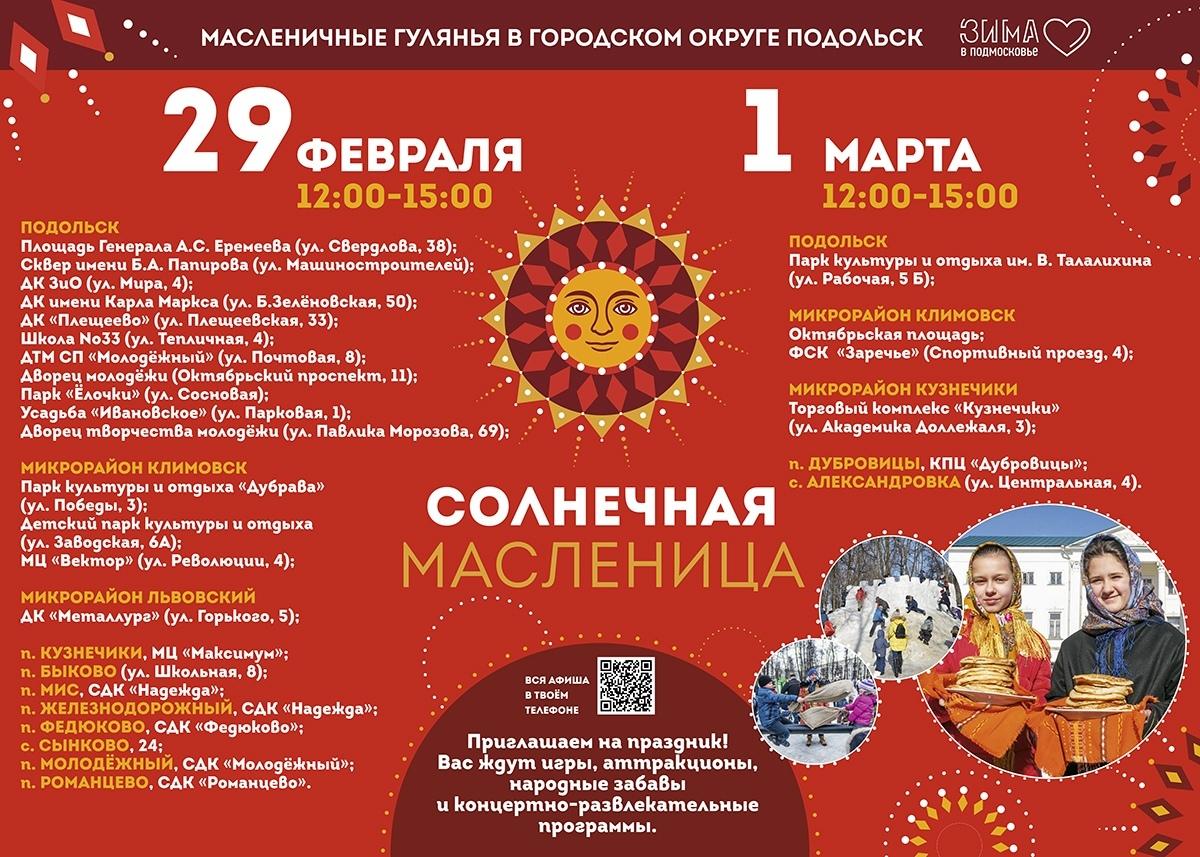 МАСЛЕНИЧНЫЕ ГУЛЯНЬЯ В ГОРОДСКОМ ОКРУГЕ ПОДОЛЬСК

ЗИМА в подмосковье

29 ФЕВРАЛЯ
12:00-15:00

ПОДОЛЬСК
Площадь Генерала А.С. Еремеева (ул. Свердлова, 38);
Сквер имени Б.А. Папирова (ул. Машиностроителей);
ДК ЗиО (ул. Мира, 4);
ДК имени Карла Маркса (ул. Б.Зелёновская, 50);
ДК «Плещеево» (ул. Плещеевская, 33);
Школа No33 (ул. Тепличная, 4);
ДТМ СП «Молодёжный» (ул. Почтовая, 8);
Дворец молодёжи (Октябрьский проспект, 11);
Парк «Ёлочки» (ул. Сосновая);
Усадьба «Ивановское» (ул. Парковая, 1);
Дворец творчества молодёжи (ул. Павлика Морозова, 69);

МИКРОРАЙОН КЛИМОВСК
Парк культуры и отдыха «Дубрава» (ул. Победы, 3);
Детский парк культуры и отдыха (ул. Заводская, 6А);
МЦ «Вектор» (ул. Революции, 4);

МИКРОРАЙОН ЛЬВОВСКИЙ
ДК «Металлург» (ул. Горького, 5);

п. КУЗНЕЧИКИ, МЦ «Максимум»;
п. БЫКОВО (ул. Школьная, 8);
п. МИС, СДК «Надежда»;
п. ЖЕЛЕЗНОДОРОЖНЫЙ, СДК «Надежда»;
п. ФЕДЮКОВО, СДК «Федюково»;
с. СЫНКОВО, 24;
п. МОЛОДЁЖНЫЙ, СДК «Молодёжный»;
п. РОМАНЦЕВО, СДК «Романцево».

1 МАРТА
12:00-15:00

ПОДОЛЬСК
Парк культуры и отдыха им. В. Талалихина (ул. Рабочая, 5 Б);

МИКРОРАЙОН КЛИМОВСК
Октябрьская площадь;
ФСК «Заречье» (Спортивный проезд, 4);

МИКРОРАЙОН КУЗНЕЧИКИ
Торговый комплекс «Кузнечики» (ул. Академика Доллежаля, 3);

п. ДУБРОВИЦЫ, КПЦ «Дубровицы»;
с. АЛЕКСАНДРОВКА (ул. Центральная, 4).

СОЛНЕЧНАЯ
МАСЛЕНИЦА

ВСЯ АФИША В ТВОЁМ ТЕЛЕФОНЕ

Приглашаем на праздник!
Вас ждут игры, аттракционы, народные забавы и концертно-развлекательные программы.